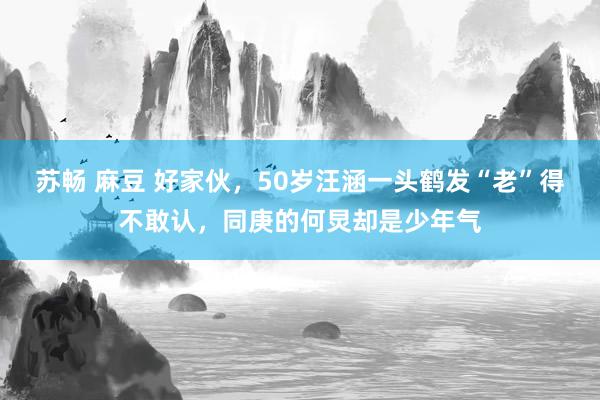 苏畅 麻豆 好家伙，50岁汪涵一头鹤发“老”得不敢认，同庚的何炅却是少年气